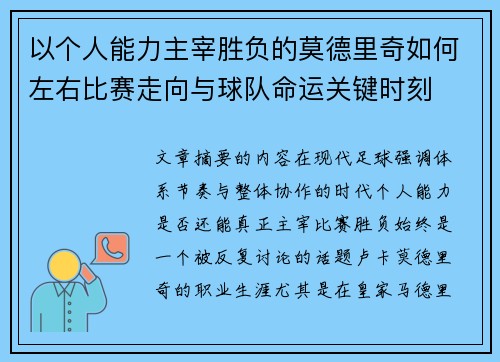 以个人能力主宰胜负的莫德里奇如何左右比赛走向与球队命运关键时刻

文章摘要的内容在现代足球强调体系节奏与整体协作的时代个人能力是否还能真正主宰比赛胜负始终是一个被反复讨论的话题卢卡莫德里奇的职业生涯尤其是在皇家马德里